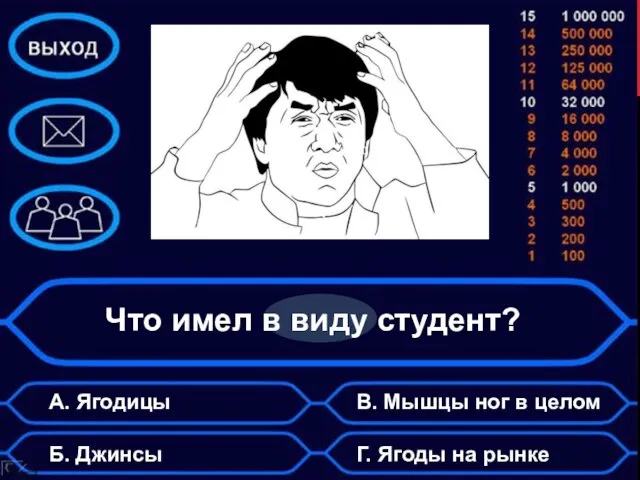 ВЫХОД

15 1 000 000
14 500 000
13 250 000
12 125 000
11 64 000
10 32 000
9 16 000
8 8 000
7 4 000
6 2 000
5 1 000
4 500
3 300
2 200
1 100

Что имел в виду студент?

А. Ягодицы

В. Мышцы ног в целом

Б. Джинсы

Г. Ягоды на рынке